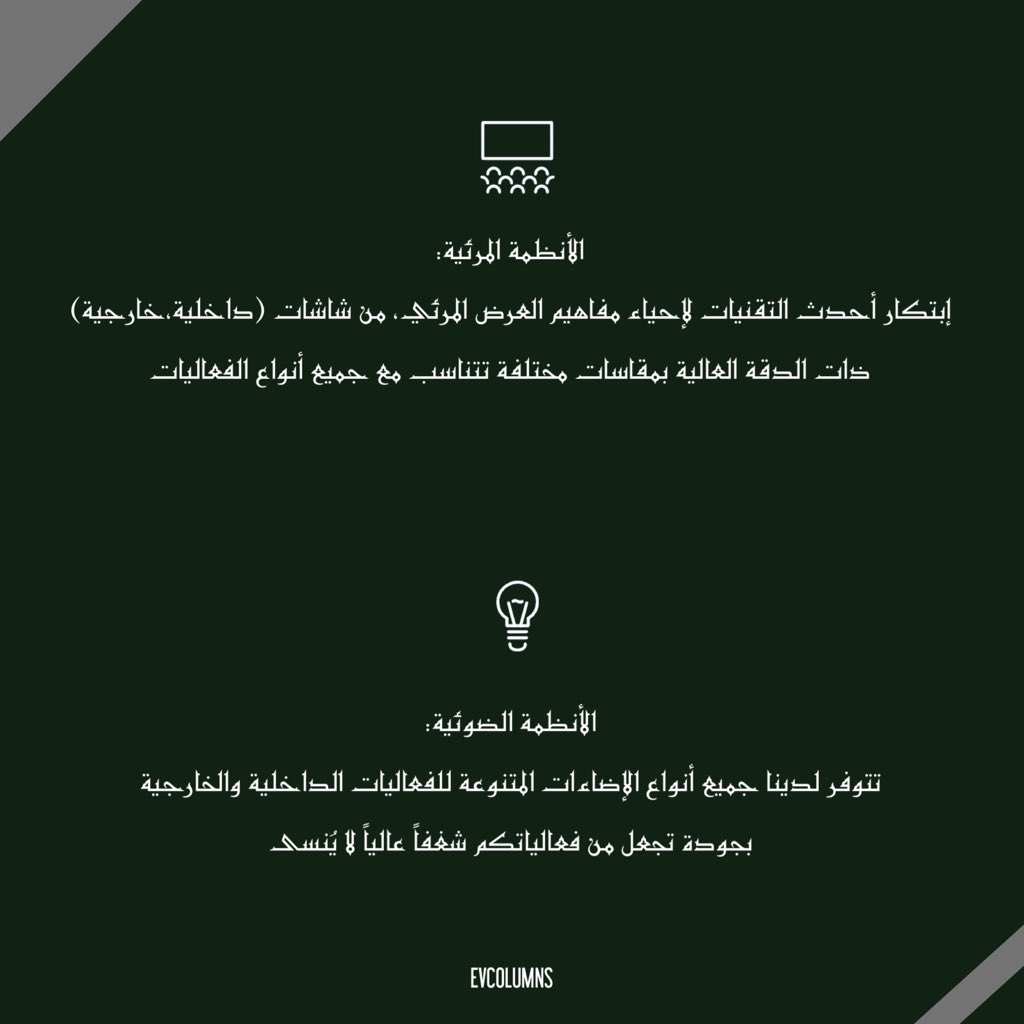 الأنظمة المرئية:

إبتكار أحدث التقنيات لإحياء مفاهيم العرض المرئي، من شاشات (داخلية،خارجية) ذات الدقة العالية بمقاسات مختلفة تتناسب مع جميع أنواع الفعاليات

الأنظمة الضوئية:

تتوفر لدينا جميع أنواع الإضاءات المتنوعة للفعاليات الداخلية والخارجية بجودة تجعل من فعالياتكم شغفاً عالياً لا يُنسى

EVCOLUMNS